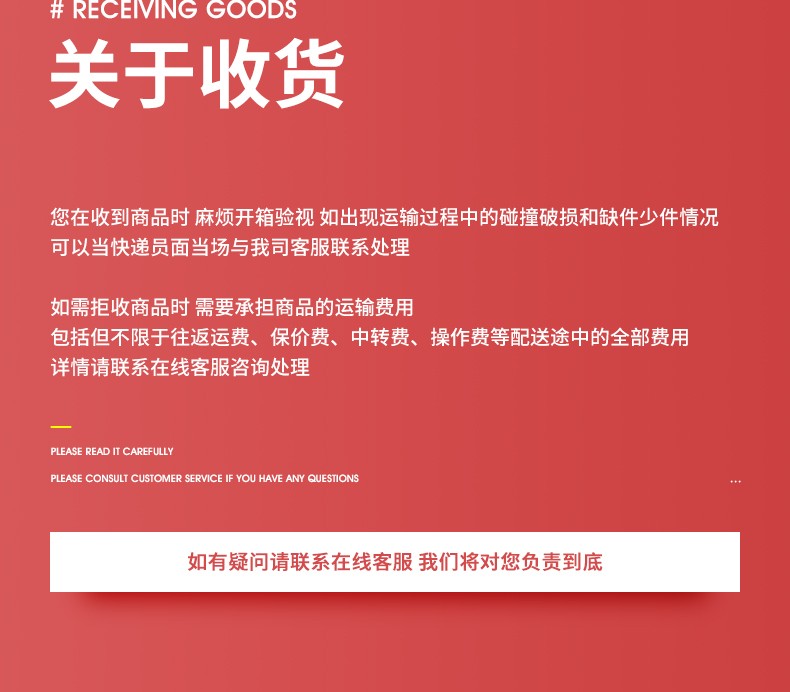 # RECEIVING GOODS
关于收货

您在收到商品时 麻烦开箱验视 如出现运输过程中的碰撞破损和缺件少件情况
可以当快递员面当场与我司客服联系处理

如需拒收商品时 需要承担商品的运输费用
包括但不限于往返运费、保价费、中转费、操作费等配送途中的全部费用
详情请联系在线客服咨询处理

PLEASE READ IT CAREFULLY
PLEASE CONSULT CUSTOMER SERVICE IF YOU HAVE ANY QUESTIONS
...

如有疑问请联系在线客服 我们将对您负责到底